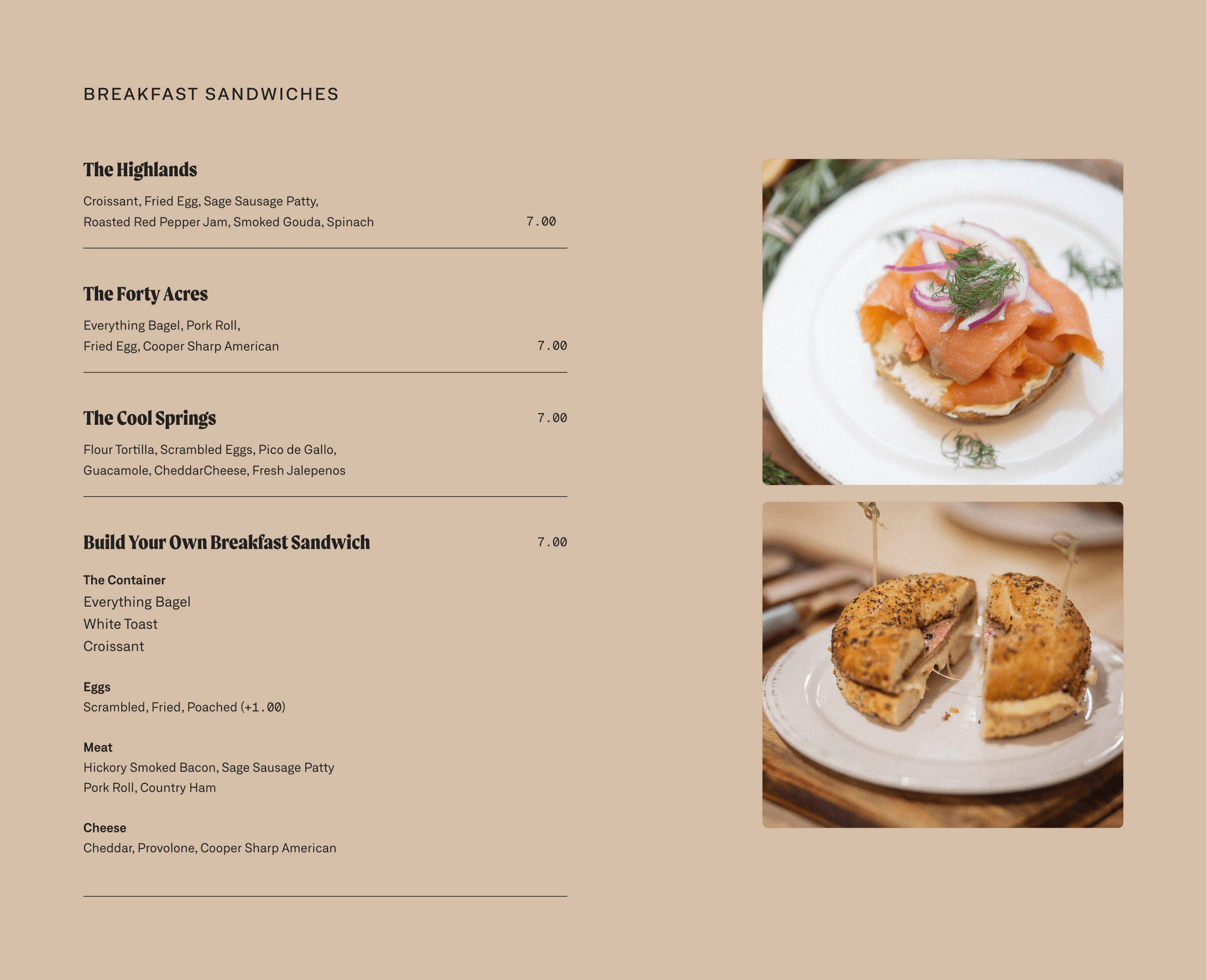 BREAKFAST SANDWICHES

The Highlands

Croissant, Fried Egg, Sage Sausage Patty, Roasted Red Pepper Jam, Smoked Gouda, Spinach 7.00

The Forty Acres

Everything Bagel, Pork Roll, Fried Egg, Cooper Sharp American 7.00

The Cool Springs 7.00

Flour Tortilla, Scrambled Eggs, Pico de Gallo, Guacamole, CheddarCheese, Fresh Jalepenos

Build Your Own Breakfast Sandwich 7.00

The Container
Everything Bagel
White Toast
Croissant

Eggs
Scrambled, Fried, Poached (+1.00)

Meat
Hickory Smoked Bacon, Sage Sausage Patty
Pork Roll, Country Ham

Cheese
Cheddar, Provolone, Cooper Sharp American